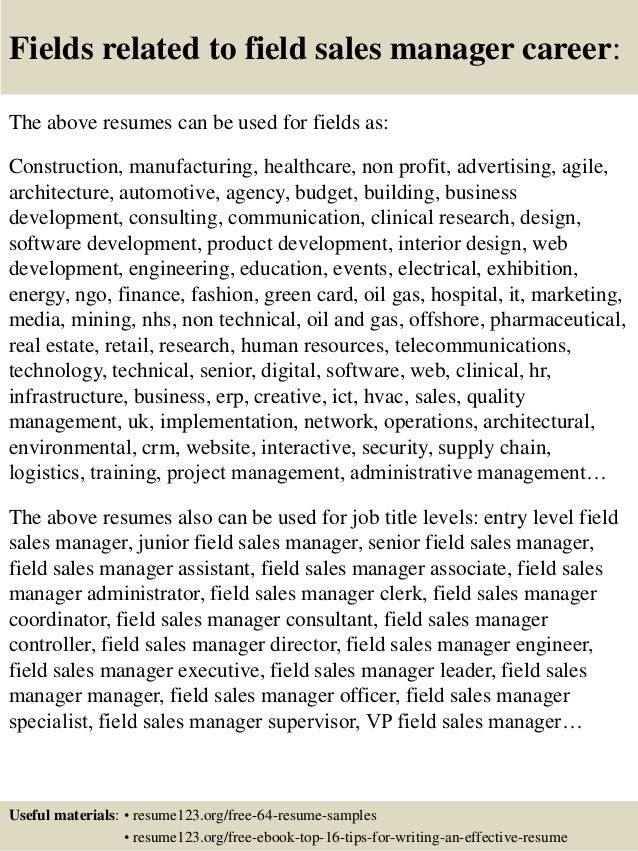 Fields related to field sales manager career:

The above resumes can be used for fields as:

Construction, manufacturing, healthcare, non profit, advertising, agile, architecture, automotive, agency, budget, building, business development, consulting, communication, clinical research, design, software development, product development, interior design, web development, engineering, education, events, electrical, exhibition, energy, ngo, finance, fashion, green card, oil gas, hospital, it, marketing, media, mining, nhs, non technical, oil and gas, offshore, pharmaceutical, real estate, retail, research, human resources, telecommunications, technology, technical, senior, digital, software, web, clinical, hr, infrastructure, business, erp, creative, ict, hvac, sales, quality management, uk, implementation, network, operations, architectural, environmental, crm, website, interactive, security, supply chain, logistics, training, project management, administrative management…

The above resumes also can be used for job title levels: entry level field sales manager, junior field sales manager, senior field sales manager, field sales manager assistant, field sales manager associate, field sales manager administrator, field sales manager clerk, field sales manager coordinator, field sales manager consultant, field sales manager controller, field sales manager director, field sales manager engineer, field sales manager executive, field sales manager leader, field sales manager manager, field sales manager officer, field sales manager specialist, field sales manager supervisor, VP field sales manager…

Useful materials: • resume123.org/free-64-resume-samples
• resume123.org/free-ebook-top-16-tips-for-writing-an-effective-resume